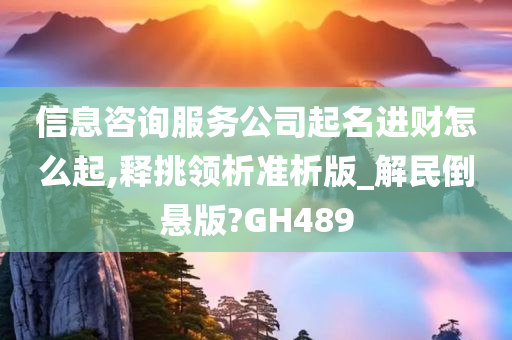 信息咨询服务公司起名进财怎么起,释挑领析准析版_解民倒悬版?GH489